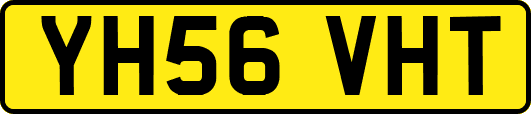 YH56 VHT